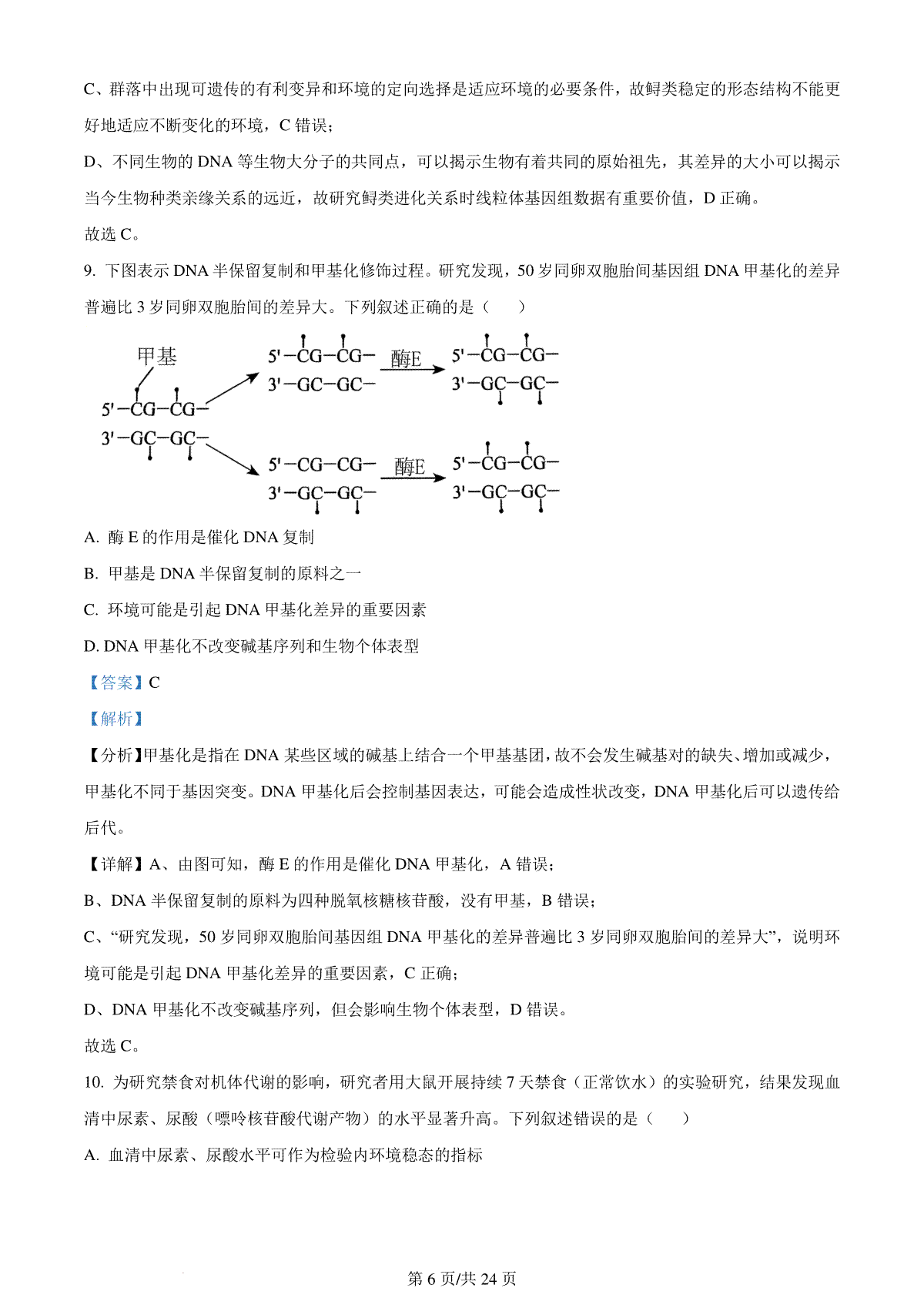 C、群落中出现可遗传的有利变异和环境的定向选择是适应环境的必要条件，故鲟类稳定的形态结构不能更好地适应不断变化的环境，C 错误；

D、不同生物的 DNA 等生物大分子的共同点，可以揭示生物有着共同的原始祖先，其差异的大小可以揭示当今生物种类亲缘关系的远近，故研究鲟类进化关系时线粒体基因组数据有重要价值，D 正确。

故选 C。

9. 下图表示 DNA 半保留复制和甲基化修饰过程。研究发现，50 岁同卵双胞胎间基因组 DNA 甲基化的差异普遍比 3 岁同卵双胞胎间的差异大。下列叙述正确的是（　　）

甲基
5'—CG—CG—
3'—GC—GC—
5'—CG—CG—
3'—GC—GC—
酶E
5'—CG—CG—
3'—GC—GC—
5'—CG—CG—
3'—GC—GC—
酶E
5'—CG—CG—
3'—GC—GC—

A. 酶 E 的作用是催化 DNA 复制

B. 甲基是 DNA 半保留复制的原料之一

C. 环境可能是引起 DNA 甲基化差异的重要因素

D. DNA 甲基化不改变碱基序列和生物个体表型

【答案】C

【解析】

【分析】甲基化是指在 DNA 某些区域的碱基上结合一个甲基基团，故不会发生碱基对的缺失、增加或减少，甲基化不同于基因突变。DNA 甲基化后会控制基因表达，可能会造成性状改变，DNA 甲基化后可以遗传给后代。

【详解】A、由图可知，酶 E 的作用是催化 DNA 甲基化，A 错误；

B、DNA 半保留复制的原料为四种脱氧核糖核苷酸，没有甲基，B 错误；

C、“研究发现，50 岁同卵双胞胎间基因组 DNA 甲基化的差异普遍比 3 岁同卵双胞胎间的差异大”，说明环境可能是引起 DNA 甲基化差异的重要因素，C 正确；

D、DNA 甲基化不改变碱基序列，但会影响生物个体表型，D 错误。

故选 C。

10. 为研究禁食对机体代谢的影响，研究者用大鼠开展持续 7 天禁食（正常饮水）的实验研究，结果发现血清中尿素、尿酸（嘌呤核苷酸代谢产物）的水平显著升高。下列叙述错误的是（　　）

A. 血清中尿素、尿酸水平可作为检验内环境稳态的指标

第 6 页/共 24 页